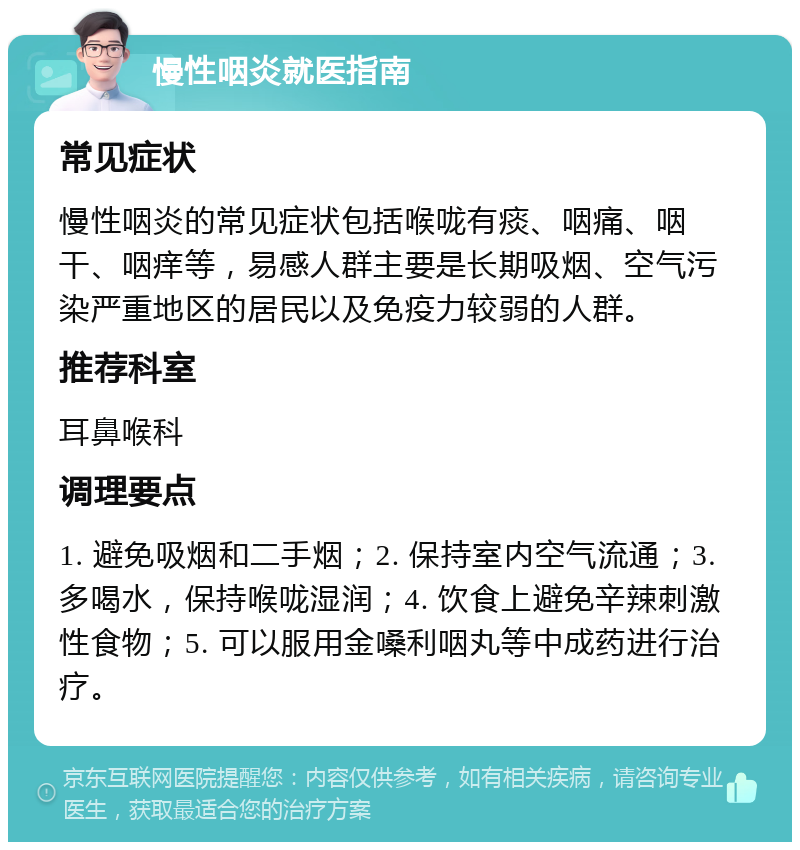 慢性咽炎就医指南

常见症状

慢性咽炎的常见症状包括喉咙有痰、咽痛、咽干、咽痒等，易感人群主要是长期吸烟、空气污染严重地区的居民以及免疫力较弱的人群。

推荐科室

耳鼻喉科

调理要点

1. 避免吸烟和二手烟；2. 保持室内空气流通；3. 多喝水，保持喉咙湿润；4. 饮食上避免辛辣刺激性食物；5. 可以服用金嗓利咽丸等中成药进行治疗。

京东互联网医院提醒您：内容仅供参考，如有相关疾病，请咨询专业医生，获取最适合您的治疗方案